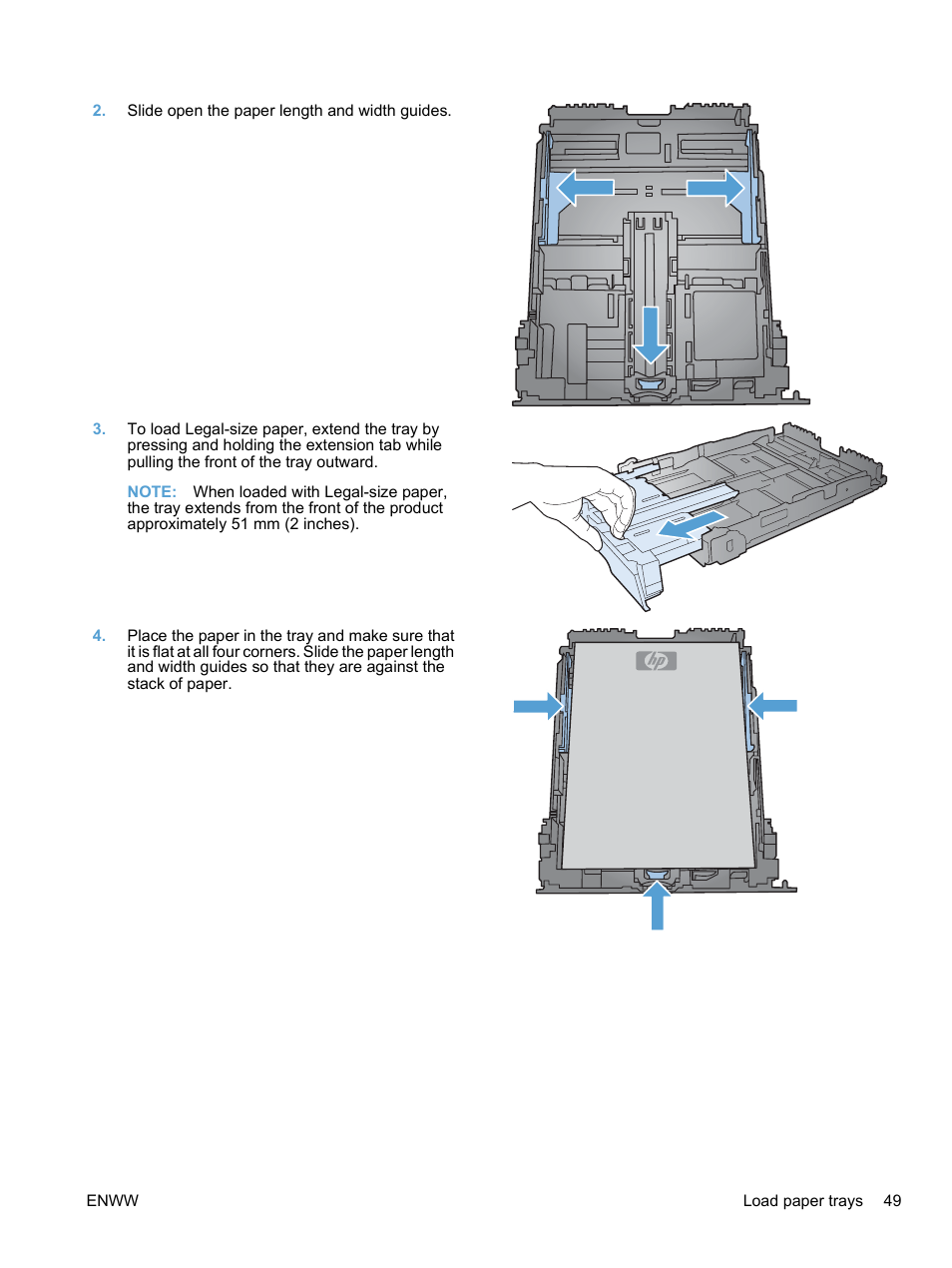 2. Slide open the paper length and width guides.

3. To load Legal-size paper, extend the tray by pressing and holding the extension tab while pulling the front of the tray outward.

NOTE: When loaded with Legal-size paper, the tray extends from the front of the product approximately 51 mm (2 inches).

4. Place the paper in the tray and make sure that it is flat at all four corners. Slide the paper length and width guides so that they are against the stack of paper.

hp

ENWW

Load paper trays 49